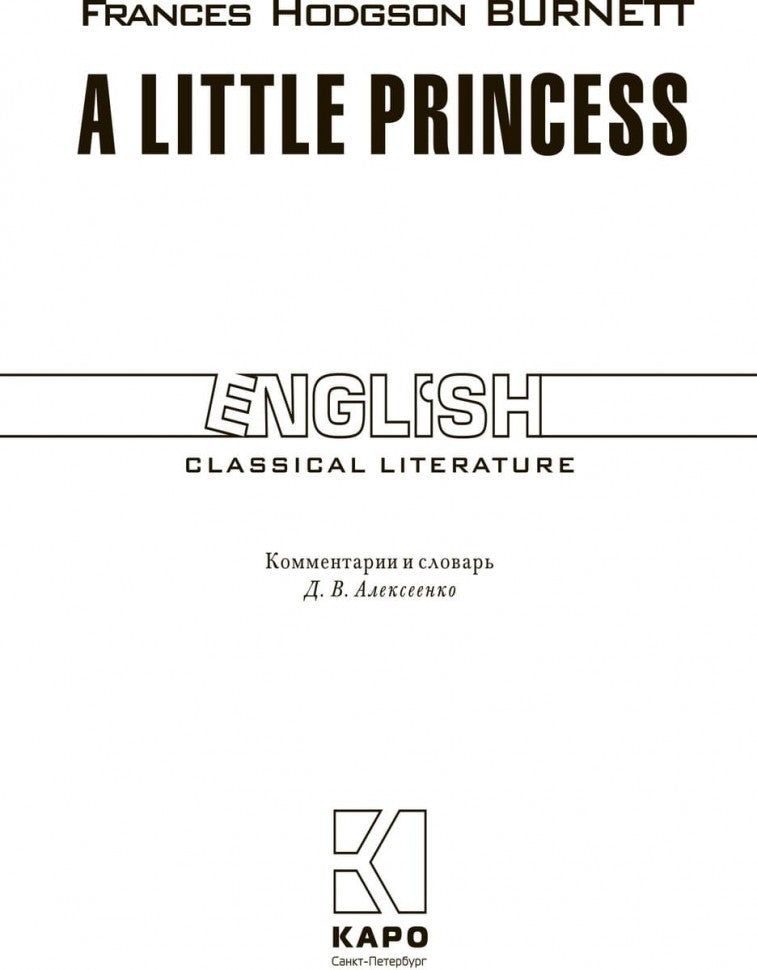 FRANCES HODGSON BURNETT

A LITTLE PRINCESS

ENGLISH

CLASSICAL LITERATURE

Комментарии и словарь
Д. В. Алексеенко

КАРО
Санкт-Петербург